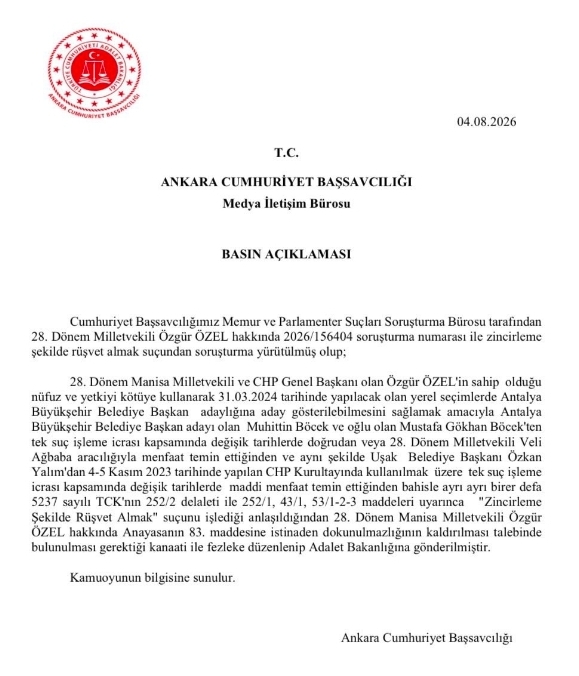 TÜRKİYE CUMHURİYETİ ADALET BAKANLIĞI
ANKARA CUMHURİYET BAŞSAVCILIĞI

04.08.2026

T.C.

ANKARA CUMHURİYET BAŞSAVCILIĞI
Medya İletişim Bürosu

BASIN AÇIKLAMASI

Cumhuriyet Başsavcılığımız Memur ve Parlamenter Suçları Soruşturma Bürosu tarafından 28. Dönem Milletvekili Özgür ÖZEL hakkında 2026/156404 soruşturma numarası ile zincirleme şekilde rüşvet almak suçundan soruşturma yürütülmüş olup;

28. Dönem Manisa Milletvekili ve CHP Genel Başkanı olan Özgür ÖZEL'in sahip olduğu nüfuz ve yetkiyi kötüye kullanarak 31.03.2024 tarihinde yapılacak olan yerel seçimlerde Antalya Büyükşehir Belediye Başkan adaylığına aday gösterilebilmesini sağlamak amacıyla Antalya Büyükşehir Belediye Başkan adayı olan Muhittin Böcek ve oğlu olan Mustafa Gökhan Böcek'ten tek suç işleme icrası kapsamında değişik tarihlerde doğrudan veya 28. Dönem Milletvekili Veli Ağbaba aracılığıyla menfaat temin ettiğinden ve aynı şekilde Uşak Belediye Başkanı Özkan Yalım'dan 4-5 Kasım 2023 tarihinde yapılan CHP Kurultayında kullanılmak üzere tek suç işleme icrası kapsamında değişik tarihlerde maddi menfaat temin ettiğinden bahisle ayrı ayrı birer defa 5237 sayılı TCK'nın 252/2 delaleti ile 252/1, 43/1, 53/1-2-3 maddeleri uyarınca "Zincirleme Şekilde Rüşvet Almak" suçunu işlediği anlaşıldığından 28. Dönem Manisa Milletvekili Özgür ÖZEL hakkında Anayasanın 83. maddesine istinaden dokunulmazlığının kaldırılması talebinde bulunulması gerektiği kanaati ile fezleke düzenlenip Adalet Bakanlığına gönderilmiştir.

Kamuoyunun bilgisine sunulur.

Ankara Cumhuriyet Başsavcılığı